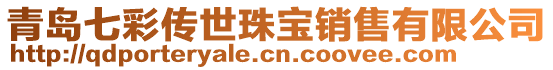 青岛七彩传世珠宝销售有限公司
http://qdporteryale.cn.coovee.com